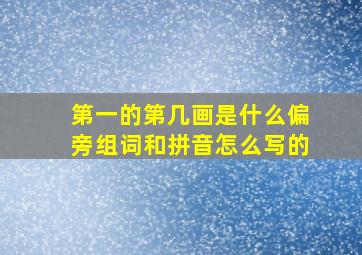 第一的第几画是什么偏旁组词和拼音怎么写的